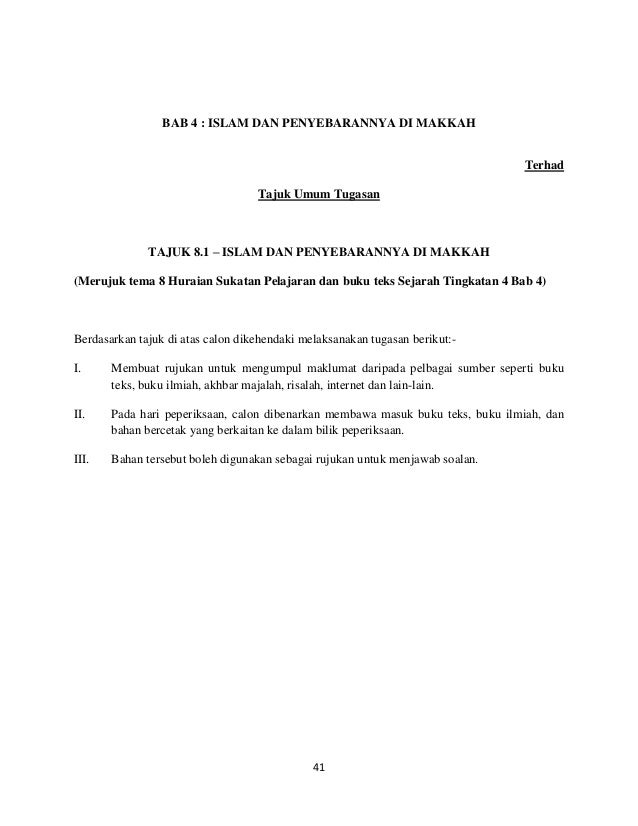 BAB 4 : ISLAM DAN PENYEBARANNYA DI MAKKAH

Terhad

Tajuk Umum Tugasan

TAJUK 8.1 – ISLAM DAN PENYEBARANNYA DI MAKKAH

(Merujuk tema 8 Huraian Sukatan Pelajaran dan buku teks Sejarah Tingkatan 4 Bab 4)

Berdasarkan tajuk di atas calon dikehendaki melaksanakan tugasan berikut:-

I. Membuat rujukan untuk mengumpul maklumat daripada pelbagai sumber seperti buku teks, buku ilmiah, akhbar majalah, risalah, internet dan lain-lain.

II. Pada hari peperiksaan, calon dibenarkan membawa masuk buku teks, buku ilmiah, dan bahan bercetak yang berkaitan ke dalam bilik peperiksaan.

III. Bahan tersebut boleh digunakan sebagai rujukan untuk menjawab soalan.

41